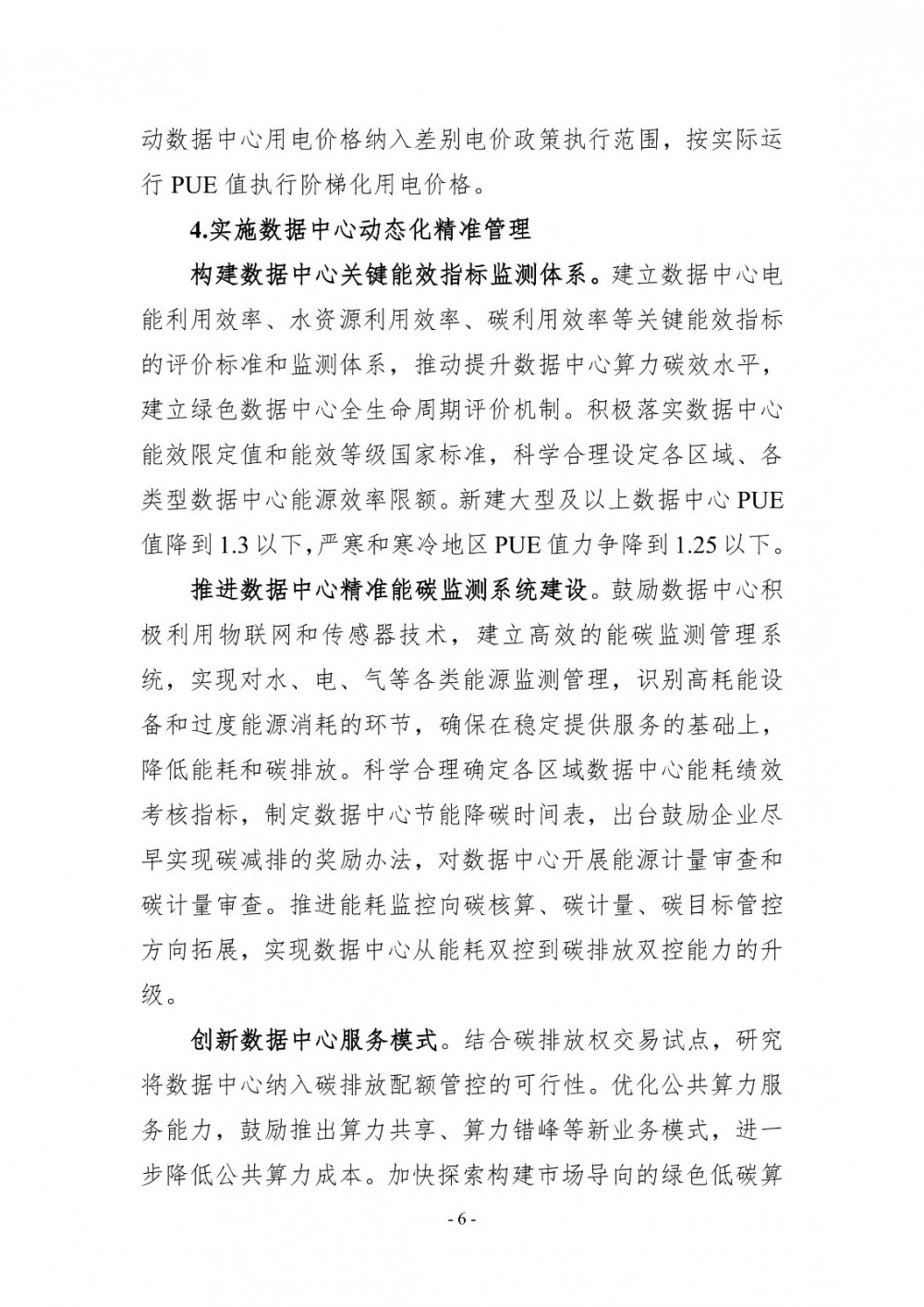 动数据中心用电价格纳入差别电价政策执行范围，按实际运行 PUE 值执行阶梯化用电价格。

4.实施数据中心动态化精准管理

构建数据中心关键能效指标监测体系。建立数据中心电能利用效率、水资源利用效率、碳利用效率等关键能效指标的评价标准和监测体系，推动提升数据中心算力碳效水平，建立绿色数据中心全生命周期评价机制。积极落实数据中心能效限定值和能效等级国家标准，科学合理设定各区域、各类型数据中心能源效率限额。新建大型及以上数据中心 PUE 值降到 1.3 以下，严寒和寒冷地区 PUE 值力争降到 1.25 以下。

推进数据中心精准能碳监测系统建设。鼓励数据中心积极利用物联网和传感器技术，建立高效的能碳监测管理系统，实现对水、电、气等各类能源监测管理，识别高耗能设备和过度能源消耗的环节，确保在稳定提供服务的基础上，降低能耗和碳排放。科学合理确定各区域数据中心能耗绩效考核指标，制定数据中心节能降碳时间表，出台鼓励企业尽早实现碳减排的奖励办法，对数据中心开展能源计量审查和碳计量审查。推进能耗监控向碳核算、碳计量、碳目标管控方向拓展，实现数据中心从能耗双控到碳排放双控能力的升级。

创新数据中心服务模式。结合碳排放权交易试点，研究将数据中心纳入碳排放配额管控的可行性。优化公共算力服务能力，鼓励推出算力共享、算力错峰等新业务模式，进一步降低公共算力成本。加快探索构建市场导向的绿色低碳算

- 6 -